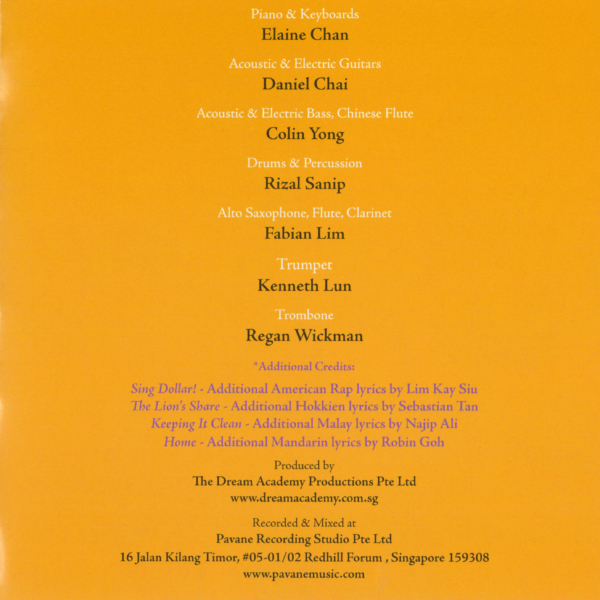 Piano & Keyboards
Elaine Chan

Acoustic & Electric Guitars
Daniel Chai

Acoustic & Electric Bass, Chinese Flute
Colin Yong

Drums & Percussion
Rizal Sanip

Alto Saxophone, Flute, Clarinet
Fabian Lim

Trumpet
Kenneth Lun

Trombone
Regan Wickman

*Additional Credits:

Sing Dollar! - Additional American Rap lyrics by Lim Kay Siu
The Lion's Share - Additional Hokkien lyrics by Sebastian Tan
Keeping It Clean - Additional Malay lyrics by Najip Ali
Home - Additional Mandarin lyrics by Robin Goh

Produced by
The Dream Academy Productions Pte Ltd
www.dreamacademy.com.sg

Recorded & Mixed at
Pavane Recording Studio Pte Ltd
16 Jalan Kilang Timor, #05-01/02 Redhill Forum , Singapore 159308
www.pavanemusic.com